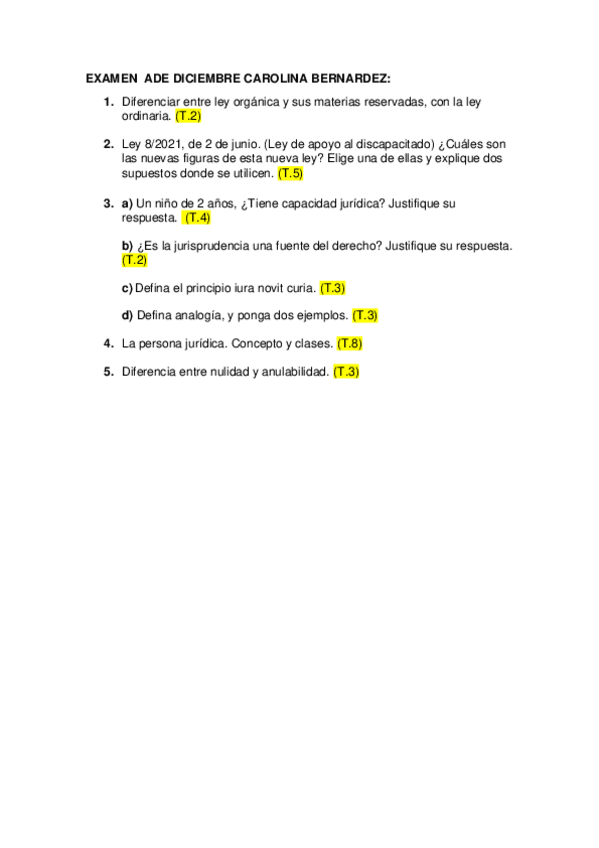 EXAMEN ADE DICIEMBRE CAROLINA BERNARDEZ:

1. Diferenciar entre ley orgánica y sus materias reservadas, con la ley ordinaria. (T.2)

2. Ley 8/2021, de 2 de junio. (Ley de apoyo al discapacitado) ¿Cuáles son las nuevas figuras de esta nueva ley? Elige una de ellas y explique dos supuestos donde se utilicen. (T.5)

3. a) Un niño de 2 años, ¿Tiene capacidad jurídica? Justifique su respuesta. (T.4)

b) ¿Es la jurisprudencia una fuente del derecho? Justifique su respuesta. (T.2)

c) Defina el principio iura novit curia. (T.3)

d) Defina analogía, y ponga dos ejemplos. (T.3)

4. La persona jurídica. Concepto y clases. (T.8)

5. Diferencia entre nulidad y anulabilidad. (T.3)